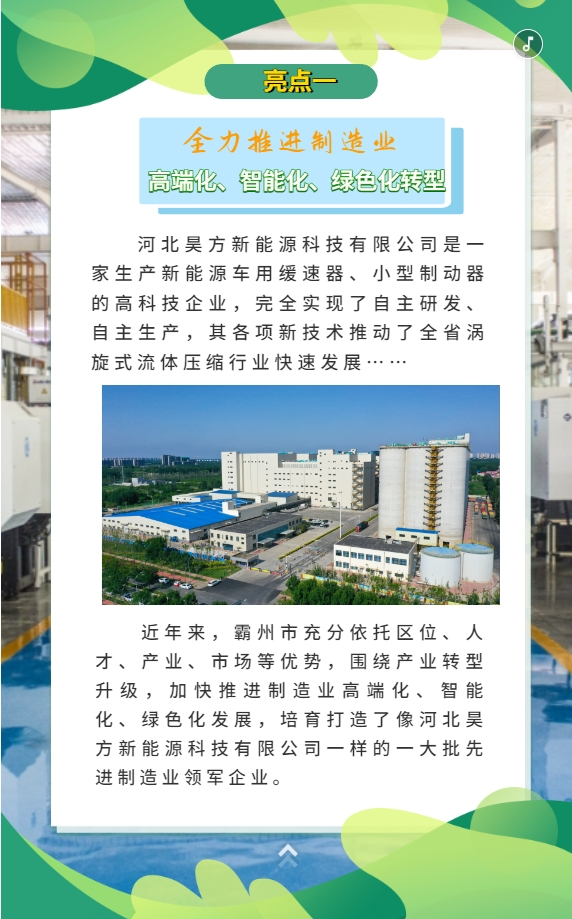 亮点一

全力推进制造业
高端化、智能化、绿色化转型

河北昊方新能源科技有限公司是一家生产新能源车用缓速器、小型制动器的高科技企业，完全实现了自主研发、自主生产，其各项新技术推动了全省涡旋式流体压缩行业快速发展……

近年来，霸州市充分依托区位、人才、产业、市场等优势，围绕产业转型升级，加快推进制造业高端化、智能化、绿色化发展，培育打造了像河北昊方新能源科技有限公司一样的一大批先进制造业领军企业。